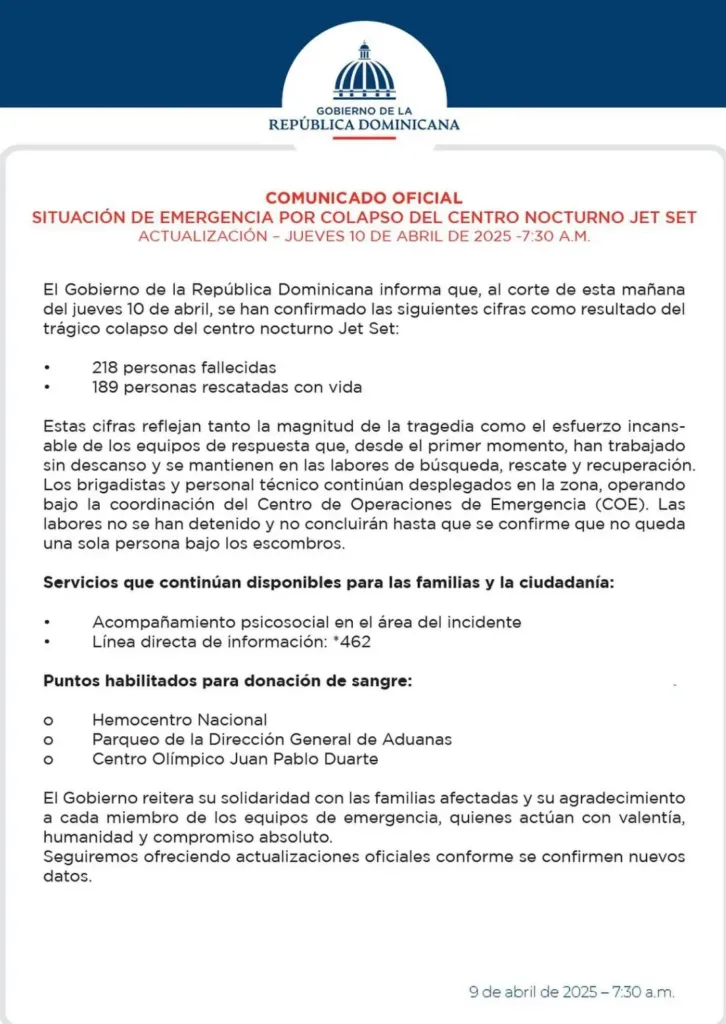 GOBIERNO DE LA
REPÚBLICA DOMINICANA

COMUNICADO OFICIAL
SITUACIÓN DE EMERGENCIA POR COLAPSO DEL CENTRO NOCTURNO JET SET
ACTUALIZACIÓN – JUEVES 10 DE ABRIL DE 2025 -7:30 A.M.

El Gobierno de la República Dominicana informa que, al corte de esta mañana del jueves 10 de abril, se han confirmado las siguientes cifras como resultado del trágico colapso del centro nocturno Jet Set:

• 218 personas fallecidas
• 189 personas rescatadas con vida

Estas cifras reflejan tanto la magnitud de la tragedia como el esfuerzo incansable de los equipos de respuesta que, desde el primer momento, han trabajado sin descanso y se mantienen en las labores de búsqueda, rescate y recuperación. Los brigadistas y personal técnico continúan desplegados en la zona, operando bajo la coordinación del Centro de Operaciones de Emergencia (COE). Las labores no se han detenido y no concluirán hasta que se confirme que no queda una sola persona bajo los escombros.

Servicios que continúan disponibles para las familias y la ciudadanía:

• Acompañamiento psicosocial en el área del incidente
• Línea directa de información: *462

Puntos habilitados para donación de sangre:

o Hemocentro Nacional
o Parqueo de la Dirección General de Aduanas
o Centro Olímpico Juan Pablo Duarte

El Gobierno reitera su solidaridad con las familias afectadas y su agradecimiento a cada miembro de los equipos de emergencia, quienes actúan con valentía, humanidad y compromiso absoluto.
Seguiremos ofreciendo actualizaciones oficiales conforme se confirmen nuevos datos.

9 de abril de 2025 – 7:30 a.m.